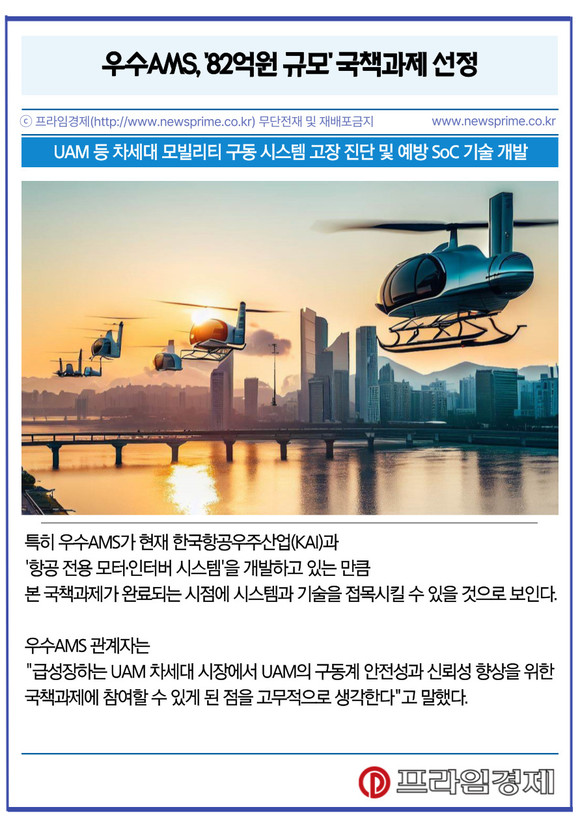 우수AMS, '82억원 규모' 국책과제 선정

ⓒ 프라임경제(http://www.newsprime.co.kr) 무단전재 및 재배포금지 www.newsprime.co.kr

UAM 등 차세대 모빌리티 구동 시스템 고장 진단 및 예방 SoC 기술 개발

특히 우수AMS가 현재 한국항공우주산업(KAI)과 '항공 전용 모터·인터버 시스템'을 개발하고 있는 만큼 본 국책과제가 완료되는 시점에 시스템과 기술을 접목시킬 수 있을 것으로 보인다.

우수AMS 관계자는 "급성장하는 UAM 차세대 시장에서 UAM의 구동계 안전성과 신뢰성 향상을 위한 국책과제에 참여할 수 있게 된 점을 고무적으로 생각한다"고 말했다.

프라임경제